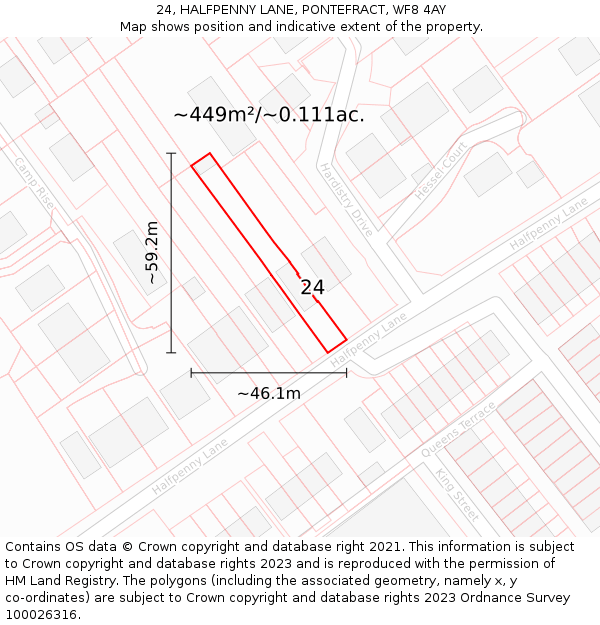 24, HALFPENNY LANE, PONTEFRACT, WF8 4AY
Map shows position and indicative extent of the property.

~449m²/~0.111ac.

Camp Rise
Hardistry Drive
Hessel Court
Halfpenny Lane
~59.2m
24
Halfpenny Lane
~46.1m
Halfpenny Lane
Queens Terrace
King Street

Contains OS data © Crown copyright and database right 2021. This information is subject to Crown copyright and database rights 2023 and is reproduced with the permission of HM Land Registry. The polygons (including the associated geometry, namely x, y co-ordinates) are subject to Crown copyright and database rights 2023 Ordnance Survey 100026316.